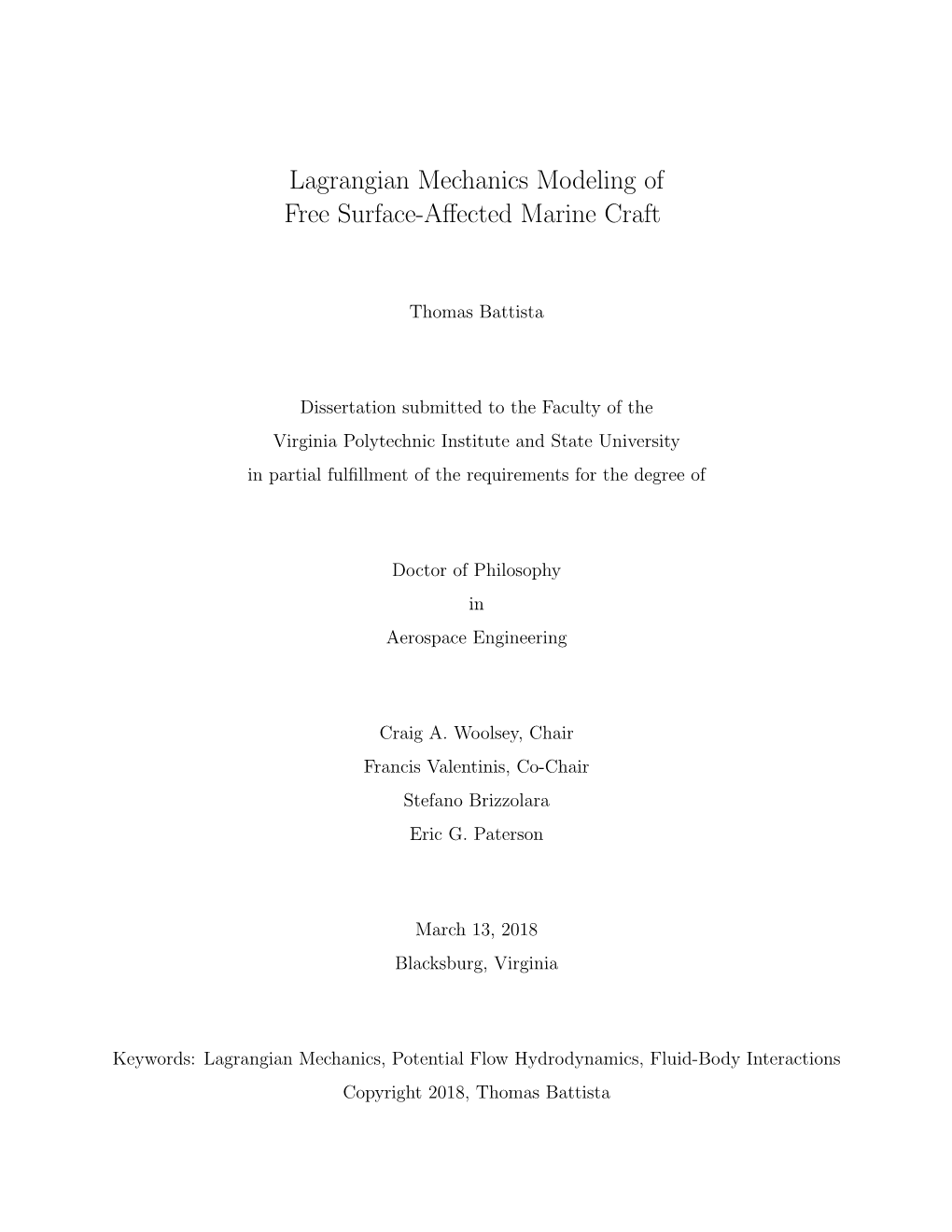 Lagrangian Mechanics Modeling of
Free Surface-Affected Marine Craft

Thomas Battista

Dissertation submitted to the Faculty of the
Virginia Polytechnic Institute and State University
in partial fulfillment of the requirements for the degree of

Doctor of Philosophy
in
Aerospace Engineering

Craig A. Woolsey, Chair
Francis Valentinis, Co-Chair
Stefano Brizzolara
Eric G. Paterson

March 13, 2018
Blacksburg, Virginia

Keywords: Lagrangian Mechanics, Potential Flow Hydrodynamics, Fluid-Body Interactions
Copyright 2018, Thomas Battista